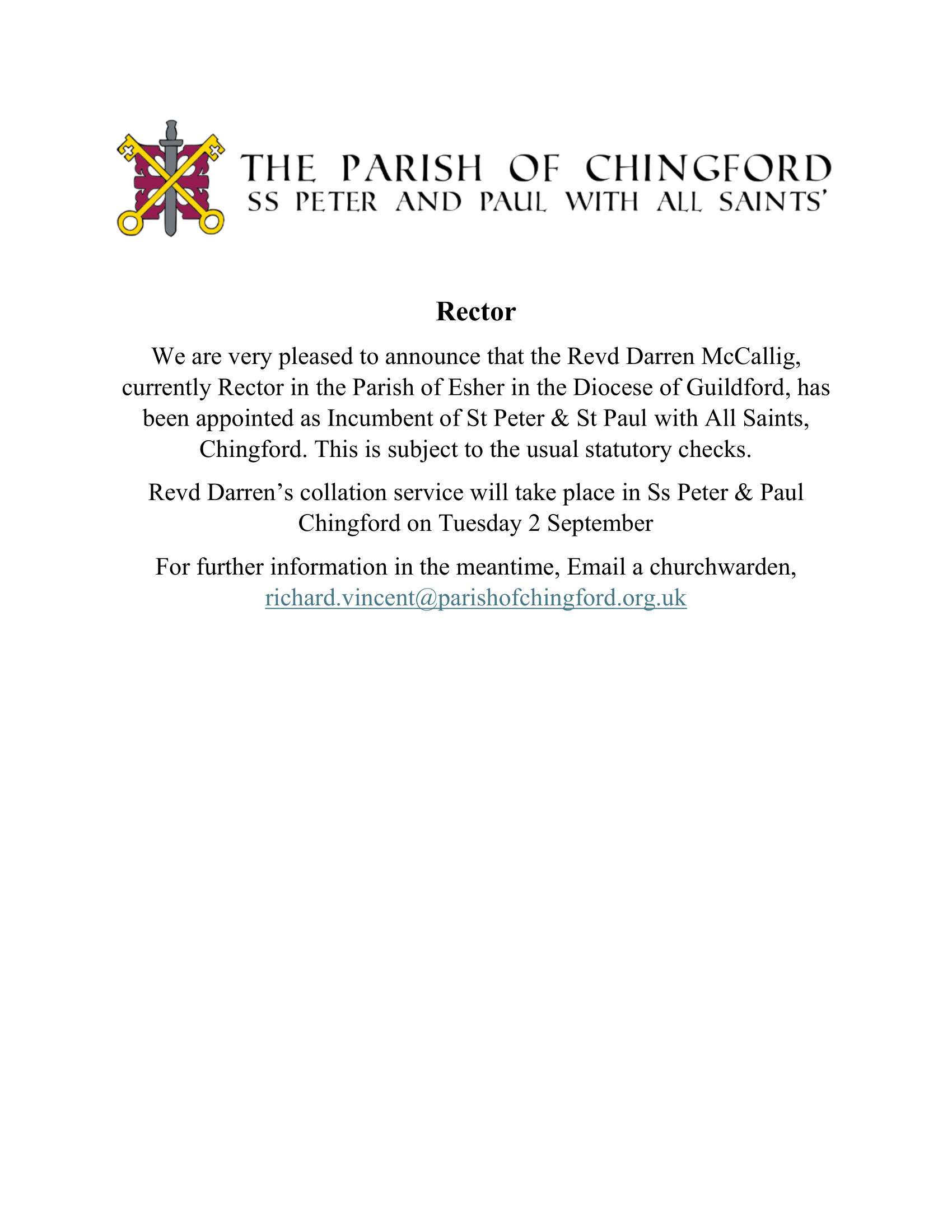 THE PARISH OF CHINGFORD
SS PETER AND PAUL WITH ALL SAINTS'

Rector

We are very pleased to announce that the Revd Darren McCallig, currently Rector in the Parish of Esher in the Diocese of Guildford, has been appointed as Incumbent of St Peter & St Paul with All Saints, Chingford. This is subject to the usual statutory checks.

Revd Darren's collation service will take place in Ss Peter & Paul Chingford on Tuesday 2 September

For further information in the meantime, Email a churchwarden, richard.vincent@parishofchingford.org.uk